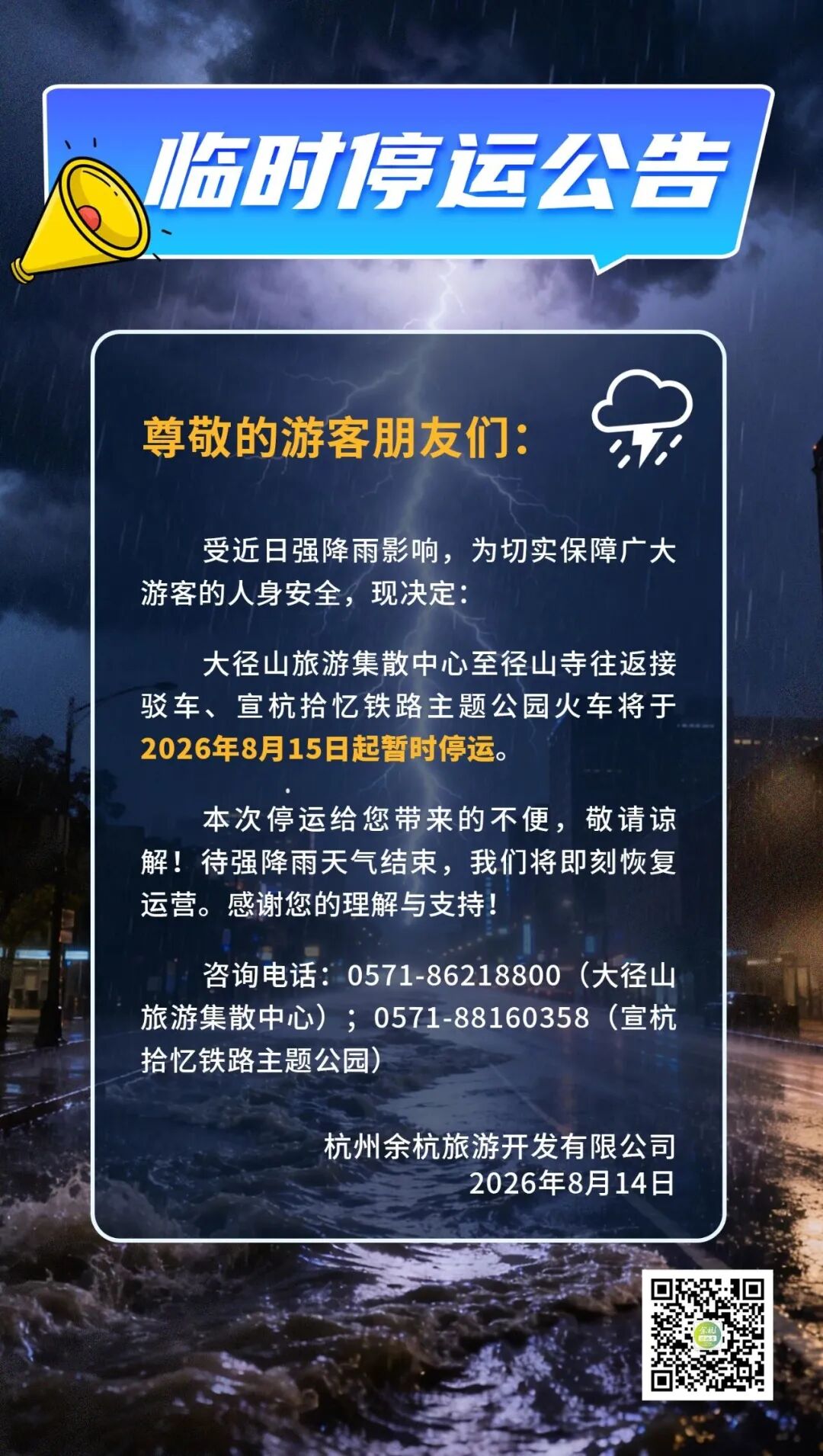 临时停运公告

尊敬的游客朋友们：

受近日强降雨影响，为切实保障广大游客的人身安全，现决定：

大径山旅游集散中心至径山寺往返接驳车、宣杭拾忆铁路主题公园火车将于2026年8月15日起暂时停运。

本次停运给您带来的不便，敬请谅解！待强降雨天气结束，我们将即刻恢复运营。感谢您的理解与支持！

咨询电话：0571-86218800（大径山旅游集散中心）；0571-88160358（宣杭拾忆铁路主题公园）

杭州余杭旅游开发有限公司
2026年8月14日